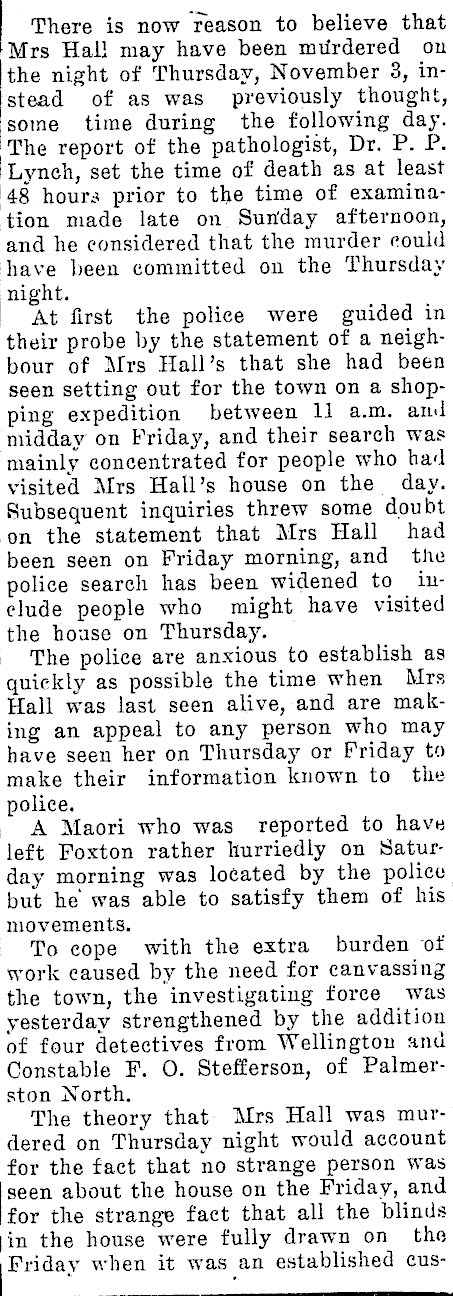 There is now reason to believe that Mrs Hall may have been murdered on the night of Thursday, November 3, instead of as was previously thought, some time during the following day. The report of the pathologist, Dr. P. P. Lynch, set the time of death as at least 48 hours prior to the time of examination made late on Sunday afternoon, and he considered that the murder could have been committed on the Thursday night.

At first the police were guided in their probe by the statement of a neighbour of Mrs Hall's that she had been seen setting out for the town on a shopping expedition between 11 a.m. and midday on Friday, and their search was mainly concentrated for people who had visited Mrs Hall's house on the day. Subsequent inquiries threw some doubt on the statement that Mrs Hall had been seen on Friday morning, and the police search has been widened to include people who might have visited the house on Thursday.

The police are anxious to establish as quickly as possible the time when Mrs Hall was last seen alive, and are making an appeal to any person who may have seen her on Thursday or Friday to make their information known to the police.

A Maori who was reported to have left Foxton rather hurriedly on Saturday morning was located by the police but he was able to satisfy them of his movements.

To cope with the extra burden of work caused by the need for canvassing the town, the investigating force was yesterday strengthened by the addition of four detectives from Wellington and Constable F. O. Stefferson, of Palmerston North.

The theory that Mrs Hall was murdered on Thursday night would account for the fact that no strange person was seen about the house on the Friday, and for the strange fact that all the blinds in the house were fully drawn on the Friday when it was an established cus-